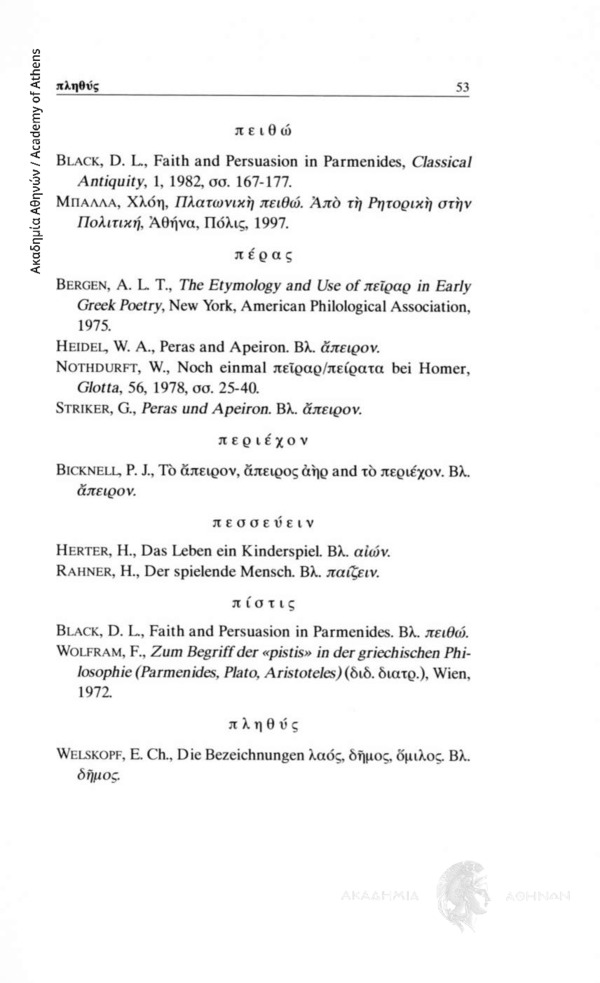 Ακαδημία Αθηνών / Academy of Athens

πληθύς

53

πειθώ

BLACK, D. L., Faith and Persuasion in Parmenides, Classical Antiquity, 1, 1982, σσ. 167-177.
ΜΠΑΛΛΑ, Χλόη, Πλατωνικὴ πειθώ. Ἀπὸ τὴ Ρητορικὴ στὴν Πολιτική, Ἀθήνα, Πόλις, 1997.

πέρας

BERGEN, A. L. T., The Etymology and Use of πεῖραρ in Early Greek Poetry, New York, American Philological Association, 1975.
HEIDEL, W. A., Peras and Apeiron. Βλ. ἄπειρον.
NOTHDURFT, W., Noch einmal πεῖραρ/πείρατα bei Homer, Glotta, 56, 1978, σσ. 25-40.
STRIKER, G., Peras und Apeiron. Βλ. ἄπειρον.

περιέχον

BICKNELL, P. J., Τὸ ἄπειρον, ἄπειρος ἀὴρ and τὸ περιέχον. Βλ. ἄπειρον.

πεσσεύειν

HERTER, H., Das Leben ein Kinderspiel. Βλ. αἰών.
RAHNER, H., Der spielende Mensch. Βλ. παίζειν.

πίστις

BLACK, D. L., Faith and Persuasion in Parmenides. Βλ. πειθώ.
WOLFRAM, F., Zum Begriff der «pistis» in der griechischen Philosophie (Parmenides, Plato, Aristoteles) (διδ. διατρ.), Wien, 1972.

πληθύς

WELSKOPF, E. Ch., Die Bezeichnungen λαός, δῆμος, ὅμιλος. Βλ. δῆμος.

ΑΚΑΔΗΜΙΑ ΑΘΗΝΩΝ